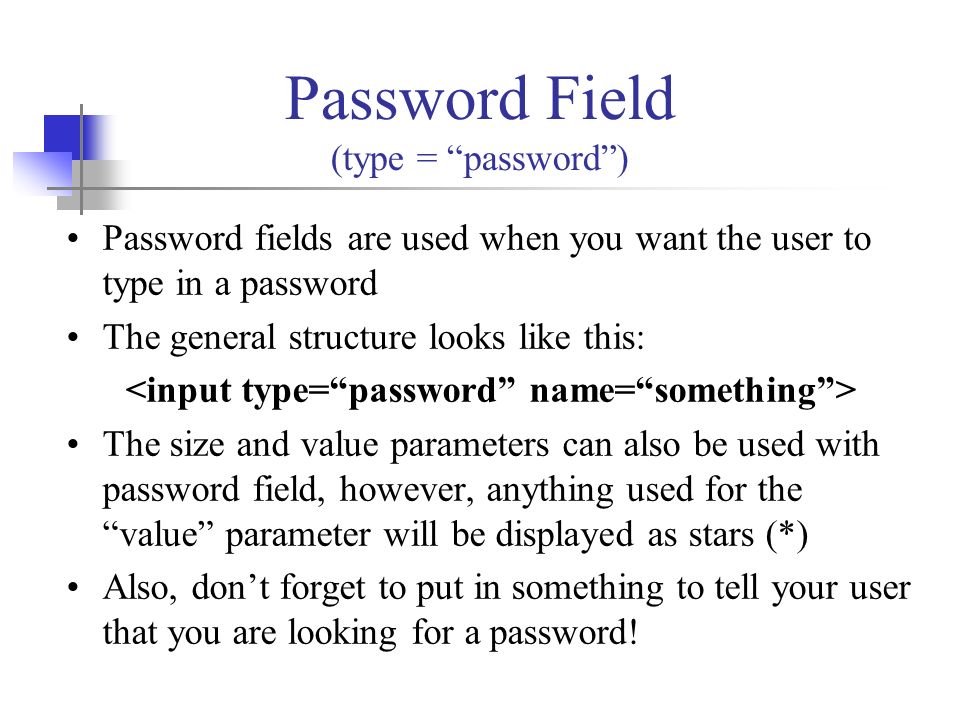 Password Field
(type = “password”)

• Password fields are used when you want the user to type in a password

• The general structure looks like this:

<input type=“password” name=“something”>

• The size and value parameters can also be used with password field, however, anything used for the “value” parameter will be displayed as stars (*)

• Also, don’t forget to put in something to tell your user that you are looking for a password!